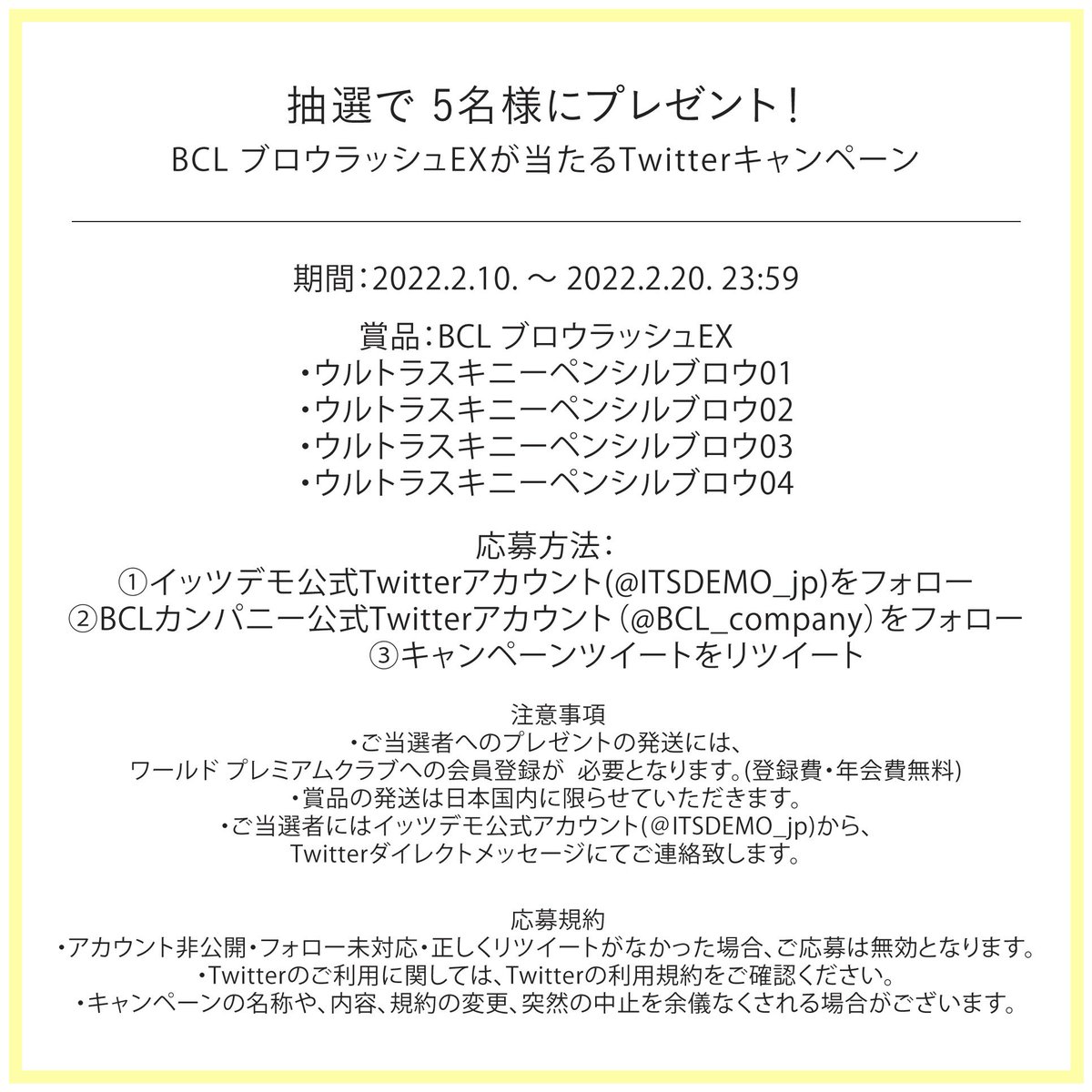 抽選で 5名様にプレゼント！
BCL ブロウラッシュEXが当たるTwitterキャンペーン

期間：2022.2.10. ～ 2022.2.20. 23:59

賞品：BCL ブロウラッシュEX
・ウルトラスキニーペンシルブロウ01
・ウルトラスキニーペンシルブロウ02
・ウルトラスキニーペンシルブロウ03
・ウルトラスキニーペンシルブロウ04

応募方法：
①イッツデモ公式Twitterアカウント(@ITSDEMO_jp)をフォロー
②BCLカンパニー公式Twitterアカウント（@BCL_company）をフォロー
③キャンペーンツイートをリツイート

注意事項
・ご当選者へのプレゼントの発送には、
ワールド プレミアムクラブへの会員登録が 必要となります。(登録費・年会費無料)
・賞品の発送は日本国内に限らせていただきます。
・ご当選者にはイッツデモ公式アカウント(@ITSDEMO_jp)から、
Twitterダイレクトメッセージにてご連絡致します。

応募規約
・アカウント非公開・フォロー未対応・正しくリツイートがなかった場合、ご応募は無効となります。
・Twitterのご利用に関しては、Twitterの利用規約をご確認ください。
・キャンペーンの名称や、内容、規約の変更、突然の中止を余儀なくされる場合がございます。